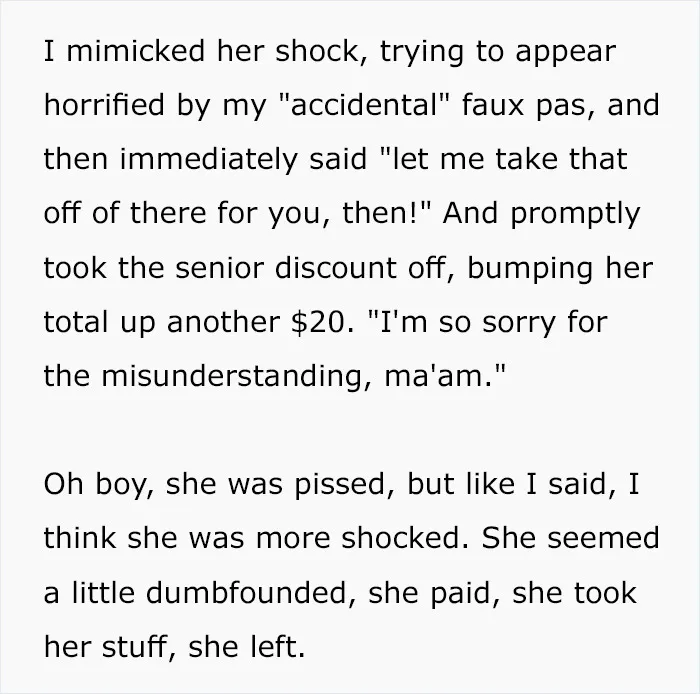 I mimicked her shock, trying to appear horrified by my "accidental" faux pas, and then immediately said "let me take that off of there for you, then!" And promptly took the senior discount off, bumping her total up another $20. "I'm so sorry for the misunderstanding, ma'am."

Oh boy, she was pissed, but like I said, I think she was more shocked. She seemed a little dumbfounded, she paid, she took her stuff, she left.